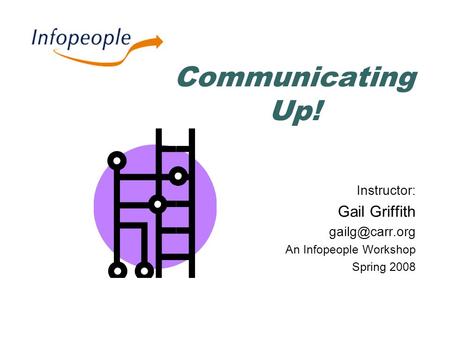 Infopeople

Communicating Up!

Instructor:
Gail Griffith
gailg@carr.org
An Infopeople Workshop
Spring 2008